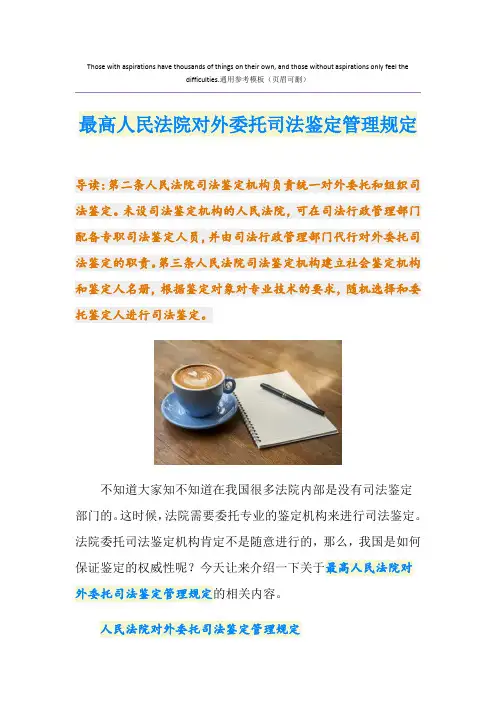 Those with aspirations have thousands of things on their own, and those without aspirations only feel the difficulties.通用参考模板（页眉可删）

最高人民法院对外委托司法鉴定管理规定

导读：第二条人民法院司法鉴定机构负责统一对外委托和组织司法鉴定。未设司法鉴定机构的人民法院，可在司法行政管理部门配备专职司法鉴定人员，并由司法行政管理部门代行对外委托司法鉴定的职责。第三条人民法院司法鉴定机构建立社会鉴定机构和鉴定人名册，根据鉴定对象对专业技术的要求，随机选择和委托鉴定人进行司法鉴定。

不知道大家知不知道在我国很多法院内部是没有司法鉴定部门的。这时候，法院需要委托专业的鉴定机构来进行司法鉴定。法院委托司法鉴定机构肯定不是随意进行的，那么，我国是如何保证鉴定的权威性呢？今天让来介绍一下关于最高人民法院对外委托司法鉴定管理规定的相关内容。

人民法院对外委托司法鉴定管理规定